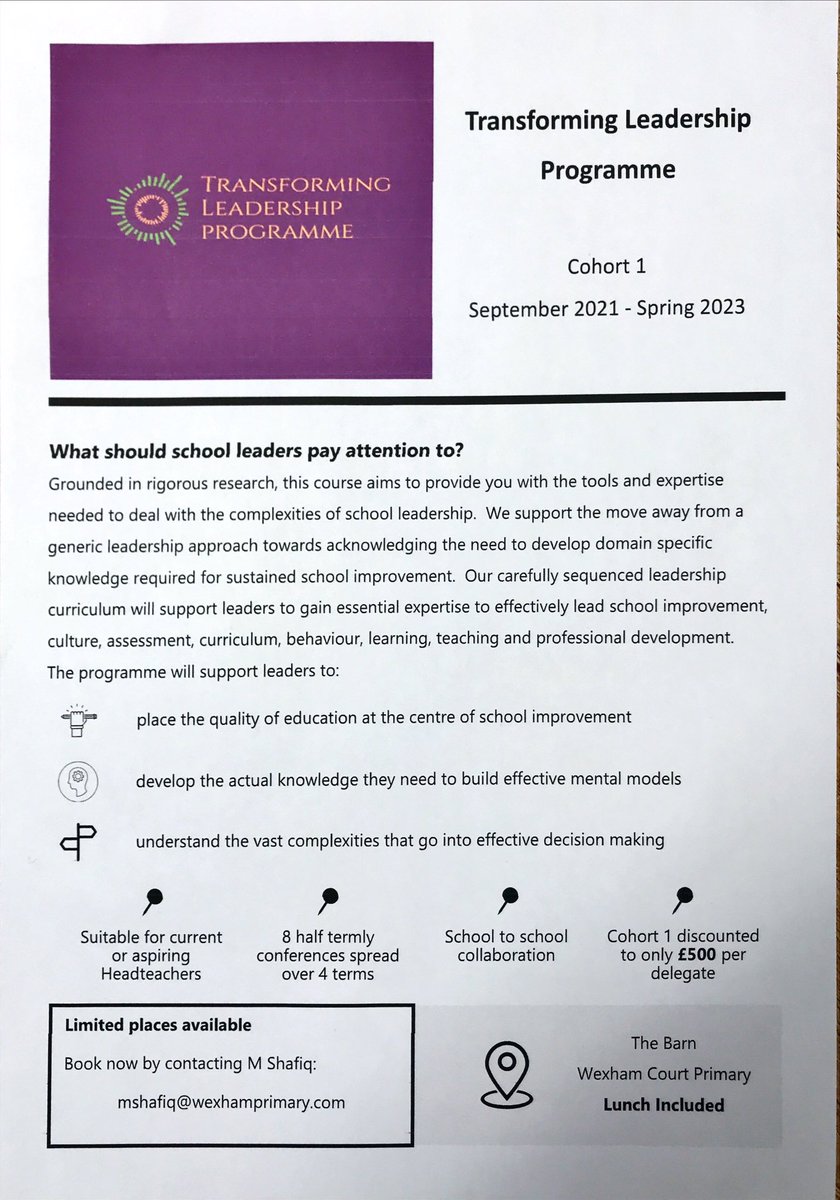 TRANSFORMING
LEADERSHIP
PROGRAMME

Transforming Leadership Programme

Cohort 1

September 2021 - Spring 2023

What should school leaders pay attention to?

Grounded in rigorous research, this course aims to provide you with the tools and expertise needed to deal with the complexities of school leadership. We support the move away from a generic leadership approach towards acknowledging the need to develop domain specific knowledge required for sustained school improvement. Our carefully sequenced leadership curriculum will support leaders to gain essential expertise to effectively lead school improvement, culture, assessment, curriculum, behaviour, learning, teaching and professional development.

The programme will support leaders to:

place the quality of education at the centre of school improvement

develop the actual knowledge they need to build effective mental models

understand the vast complexities that go into effective decision making

Suitable for current or aspiring Headteachers

8 half termly conferences spread over 4 terms

School to school collaboration

Cohort 1 discounted to only £500 per delegate

Limited places available

Book now by contacting M Shafiq:

mshafiq@wexhamprimary.com

The Barn
Wexham Court Primary
Lunch Included